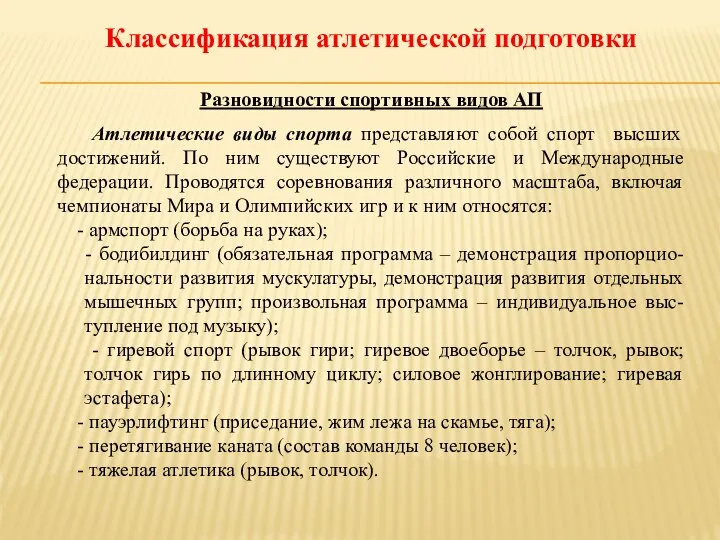 Классификация атлетической подготовки

Разновидности спортивных видов АП

Атлетические виды спорта представляют собой спорт высших достижений. По ним существуют Российские и Международные федерации. Проводятся соревнования различного масштаба, включая чемпионаты Мира и Олимпийских игр и к ним относятся:

- армспорт (борьба на руках);

- бодибилдинг (обязательная программа – демонстрация пропорциональности развития мускулатуры, демонстрация развития отдельных мышечных групп; произвольная программа – индивидуальное выступление под музыку);

- гиревой спорт (рывок гири; гиревое двоеборье – толчок, рывок; толчок гирь по длинному циклу; силовое жонглирование; гиревая эстафета);

- пауэрлифтинг (приседание, жим лежа на скамье, тяга);

- перетягивание каната (состав команды 8 человек);

- тяжелая атлетика (рывок, толчок).